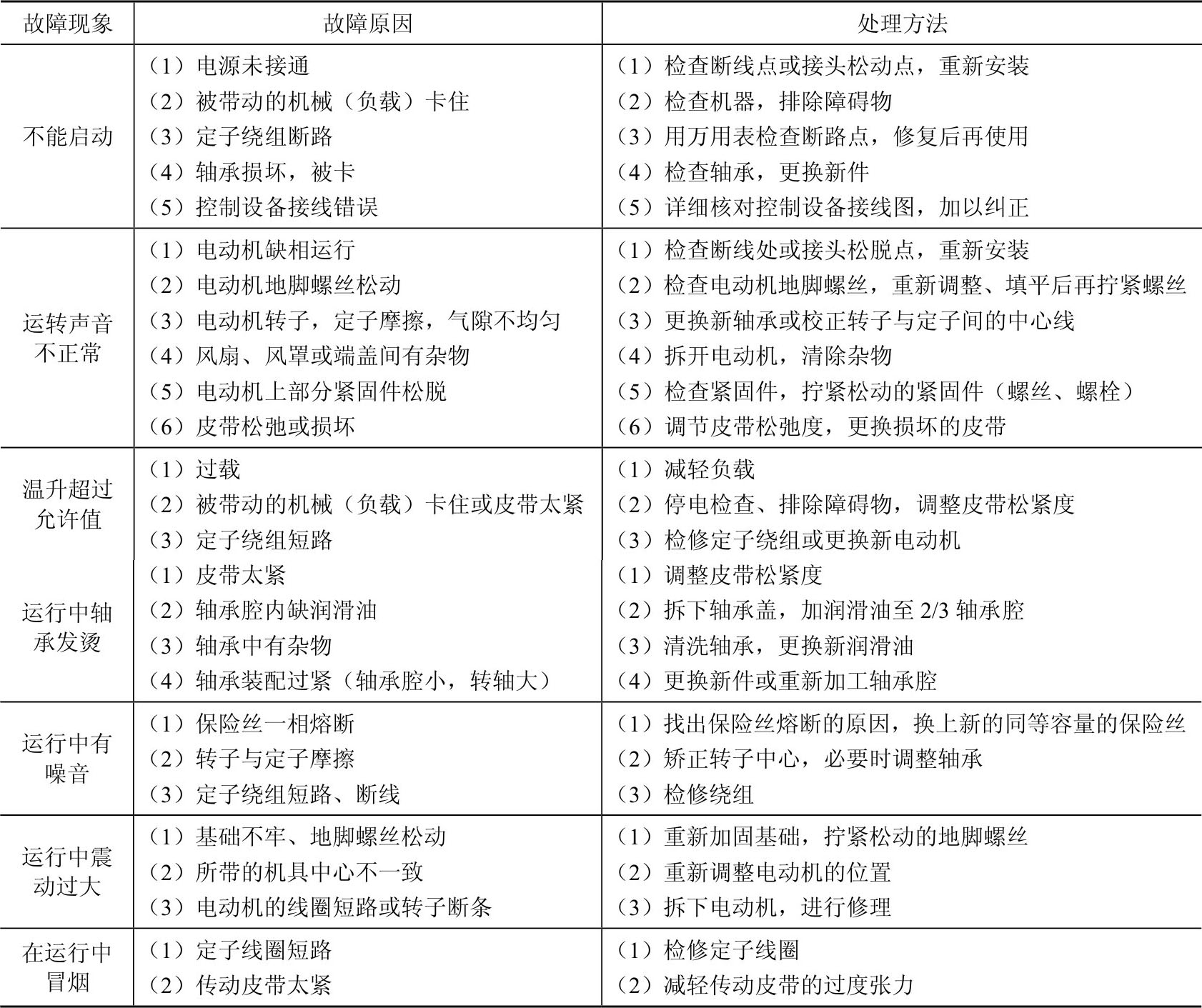 | 故障现象 | 故障原因 | 处理方法 |
|---|---|---|
| 不能启动 | （1）电源未接通<br>（2）被带动的机械（负载）卡住<br>（3）定子绕组断路<br>（4）轴承损坏，被卡<br>（5）控制设备接线错误 | （1）检查断线点或接头松动点，重新安装<br>（2）检查机器，排除障碍物<br>（3）用万用表检查断路点，修复后再使用<br>（4）检查轴承，更换新件<br>（5）详细核对控制设备接线图，加以纠正 |
| 运转声音不正常 | （1）电动机缺相运行<br>（2）电动机地脚螺丝松动<br>（3）电动机转子，定子摩擦，气隙不均匀<br>（4）风扇、风罩或端盖间有杂物<br>（5）电动机上部分紧固件松脱<br>（6）皮带松弛或损坏 | （1）检查断线处或接头松脱点，重新安装<br>（2）检查电动机地脚螺丝，重新调整、填平后再拧紧螺丝<br>（3）更换新轴承或校正转子与定子间的中心线<br>（4）拆开电动机，清除杂物<br>（5）检查紧固件，拧紧松动的紧固件（螺丝、螺栓）<br>（6）调节皮带松弛度，更换损坏的皮带 |
| 温升超过允许值 | （1）过载<br>（2）被带动的机械（负载）卡住或皮带太紧<br>（3）定子绕组短路 | （1）减轻负载<br>（2）停电检查、排除障碍物，调整皮带松紧度<br>（3）检修定子绕组或更换新电动机 |
| 运行中轴承发烫 | （1）皮带太紧<br>（2）轴承腔内缺润滑油<br>（3）轴承中有杂物<br>（4）轴承装配过紧（轴承腔小，转轴大） | （1）调整皮带松紧度<br>（2）拆下轴承盖，加润滑油至 2/3 轴承腔<br>（3）清洗轴承，更换新润滑油<br>（4）更换新件或重新加工轴承腔 |
| 运行中有噪音 | （1）保险丝一相熔断<br>（2）转子与定子摩擦<br>（3）定子绕组短路、断线 | （1）找出保险丝熔断的原因，换上新的同等容量的保险丝<br>（2）矫正转子中心，必要时调整轴承<br>（3）检修绕组 |
| 运行中震动过大 | （1）基础不牢、地脚螺丝松动<br>（2）所带的机具中心不一致<br>（3）电动机的线圈短路或转子断条 | （1）重新加固基础，拧紧松动的地脚螺丝<br>（2）重新调整电动机的位置<br>（3）拆下电动机，进行修理 |
| 在运行中冒烟 | （1）定子线圈短路<br>（2）传动皮带太紧 | （1）检修定子线圈<br>（2）减轻传动皮带的过度张力 |